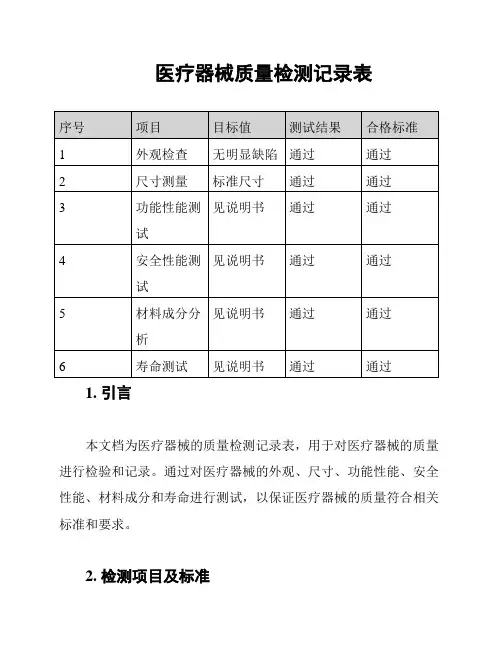 医疗器械质量检测记录表

| 序号 | 项目 | 目标值 | 测试结果 | 合格标准 |
|---|---|---|---|---|
| 1 | 外观检查 | 无明显缺陷 | 通过 | 通过 |
| 2 | 尺寸测量 | 标准尺寸 | 通过 | 通过 |
| 3 | 功能性能测试 | 见说明书 | 通过 | 通过 |
| 4 | 安全性能测试 | 见说明书 | 通过 | 通过 |
| 5 | 材料成分分析 | 见说明书 | 通过 | 通过 |
| 6 | 寿命测试 | 见说明书 | 通过 | 通过 |

1. 引言

本文档为医疗器械的质量检测记录表，用于对医疗器械的质量进行检验和记录。通过对医疗器械的外观、尺寸、功能性能、安全性能、材料成分和寿命进行测试，以保证医疗器械的质量符合相关标准和要求。

2. 检测项目及标准